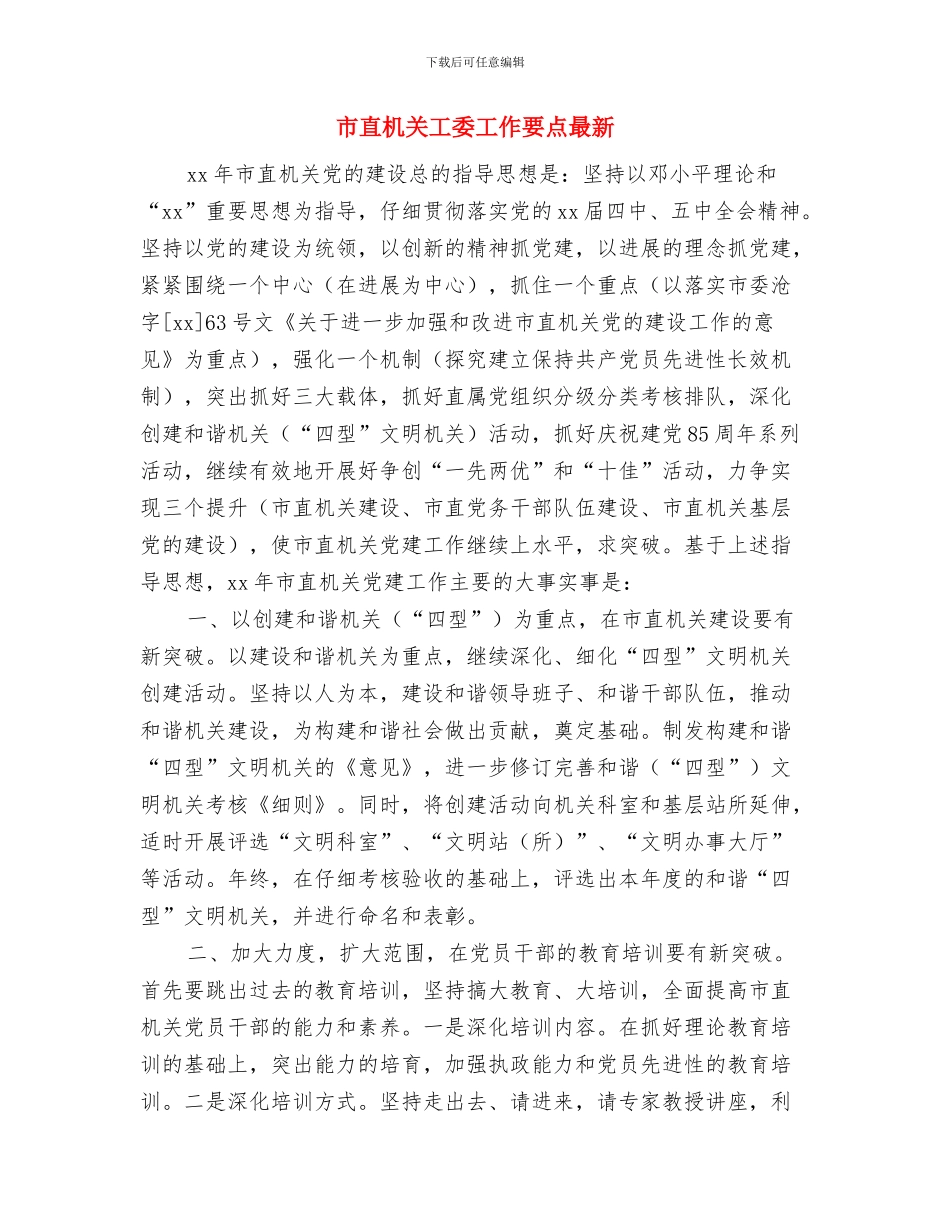 下载后可任意编辑

市直机关工委工作要点最新

xx年市直机关党的建设总的指导思想是：坚持以邓小平理论和“xx”重要思想为指导，仔细贯彻落实党的xx届四中、五中全会精神。坚持以党的建设为统领，以创新的精神抓党建，以进展的理念抓党建，紧紧围绕一个中心（在进展为中心），抓住一个重点（以落实市委沧字[xx]63号文《关于进一步加强和改进市直机关党的建设工作的意见》为重点），强化一个机制（探究建立保持共产党员先进性长效机制），突出抓好三大载体，抓好直属党组织分级分类考核排队，深化创建和谐机关（“四型”文明机关）活动，抓好庆祝建党85周年系列活动，继续有效地开展好争创“一先两优”和“十佳”活动，力争实现三个提升（市直机关建设、市直党务干部队伍建设、市直机关基层党的建设），使市直机关党建工作继续上水平，求突破。基于上述指导思想，xx年市直机关党建工作主要的大事实事是：

一、以创建和谐机关（“四型”）为重点，在市直机关建设要有新突破。以建设和谐机关为重点，继续深化、细化“四型”文明机关创建活动。坚持以人为本，建设和谐领导班子、和谐干部队伍，推动和谐机关建设，为构建和谐社会做出贡献，奠定基础。制发构建和谐“四型”文明机关的《意见》，进一步修订完善和谐（“四型”）文明机关考核《细则》。同时，将创建活动向机关科室和基层站所延伸，适时开展评选“文明科室”、“文明站（所）”、“文明办事大厅”等活动。年终，在仔细考核验收的基础上，评选出本年度的和谐“四型”文明机关，并进行命名和表彰。

二、加大力度，扩大范围，在党员干部的教育培训要有新突破。首先要跳出过去的教育培训，坚持搞大教育、大培训，全面提高市直机关党员干部的能力和素养。一是深化培训内容。在抓好理论教育培训的基础上，突出能力的培育，加强执政能力和党员先进性的教育培训。二是深化培训方式。坚持走出去、请进来，请专家教授讲座，利